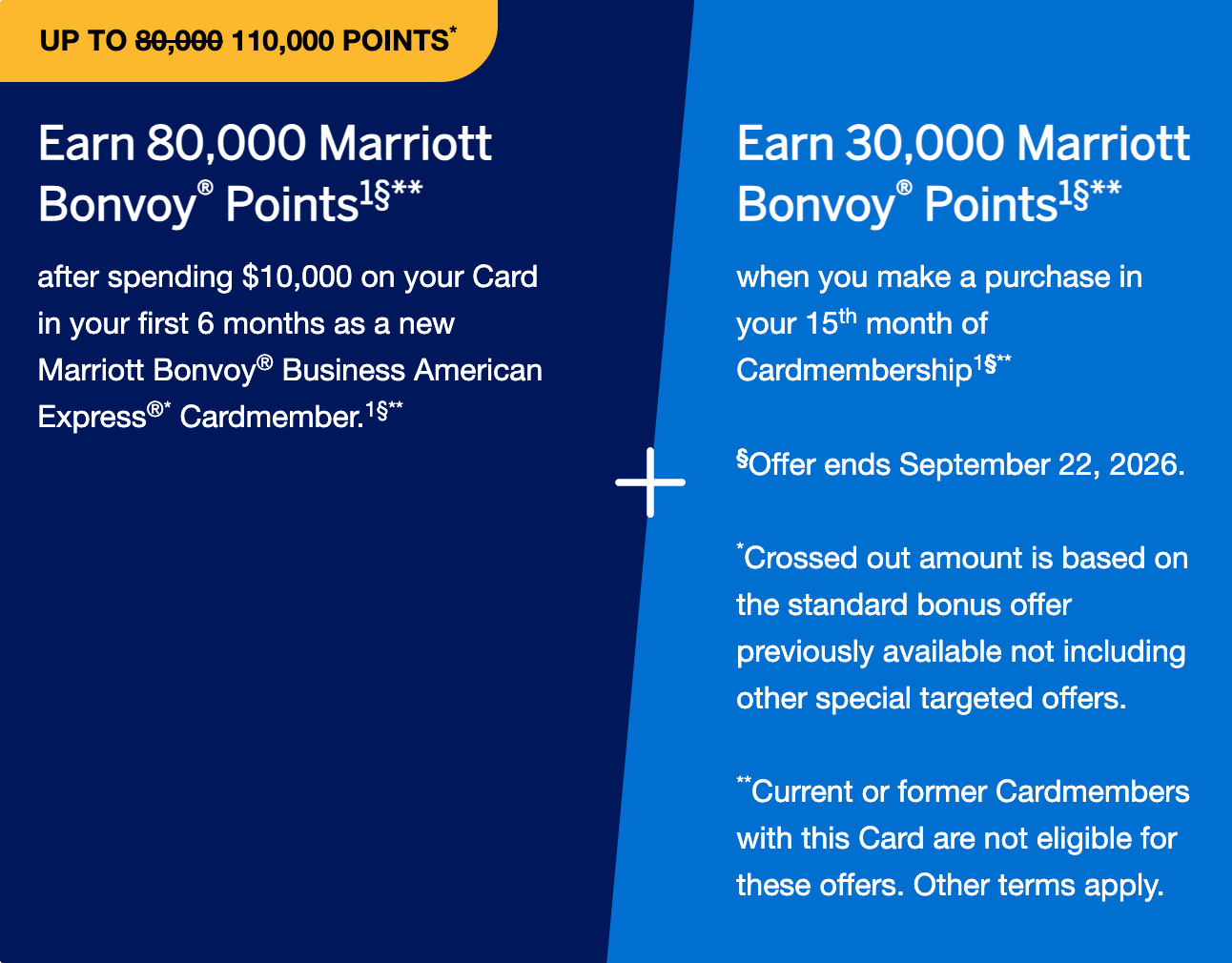 UP TO ~~80,000~~ 110,000 POINTS*

Earn 80,000 Marriott Bonvoy® Points1§**

after spending $10,000 on your Card in your first 6 months as a new Marriott Bonvoy® Business American Express®* Cardmember.1§**

+

Earn 30,000 Marriott Bonvoy® Points1§**

when you make a purchase in your 15th month of Cardmembership1§**

§Offer ends September 22, 2026.

*Crossed out amount is based on the standard bonus offer previously available not including other special targeted offers.

**Current or former Cardmembers with this Card are not eligible for these offers. Other terms apply.